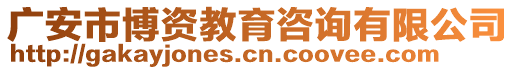 广安市博资教育咨询有限公司
http://gakayjones.cn.coovee.com